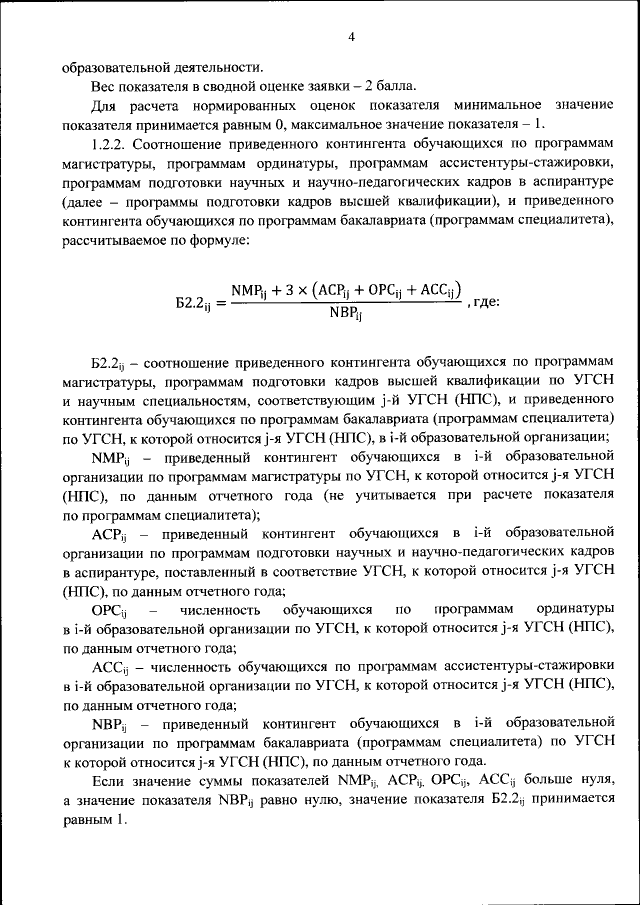 4

образовательной деятельности.

Вес показателя в сводной оценке заявки – 2 балла.

Для расчета нормированных оценок показателя минимальное значение показателя принимается равным 0, максимальное значение показателя – 1.

1.2.2. Соотношение приведенного контингента обучающихся по программам магистратуры, программам ординатуры, программам ассистентуры-стажировки, программам подготовки научных и научно-педагогических кадров в аспирантуре (далее – программы подготовки кадров высшей квалификации), и приведенного контингента обучающихся по программам бакалавриата (программам специалитета), рассчитываемое по формуле:

$Б2.2_{ij} = \frac{NMP_{ij} + 3 \times (ACP_{ij} + OPC_{ij} + ACC_{ij})}{NBP_{ij}}$, где:

$Б2.2_{ij}$ – соотношение приведенного контингента обучающихся по программам магистратуры, программам подготовки кадров высшей квалификации по УГСН и научным специальностям, соответствующим j-й УГСН (НПС), и приведенного контингента обучающихся по программам бакалавриата (программам специалитета) по УГСН, к которой относится j-я УГСН (НПС), в i-й образовательной организации;

$NMP_{ij}$ – приведенный контингент обучающихся в i-й образовательной организации по программам магистратуры по УГСН, к которой относится j-я УГСН (НПС), по данным отчетного года (не учитывается при расчете показателя по программам специалитета);

$ACP_{ij}$ – приведенный контингент обучающихся в i-й образовательной организации по программам подготовки научных и научно-педагогических кадров в аспирантуре, поставленный в соответствие УГСН, к которой относится j-я УГСН (НПС), по данным отчетного года;

$OPC_{ij}$ – численность обучающихся по программам ординатуры в i-й образовательной организации по УГСН, к которой относится j-я УГСН (НПС), по данным отчетного года;

$ACC_{ij}$ – численность обучающихся по программам ассистентуры-стажировки в i-й образовательной организации по УГСН, к которой относится j-я УГСН (НПС), по данным отчетного года;

$NBP_{ij}$ – приведенный контингент обучающихся в i-й образовательной организации по программам бакалавриата (программам специалитета) по УГСН к которой относится j-я УГСН (НПС), по данным отчетного года.

Если значение суммы показателей $NMP_{ij}$, $ACP_{ij}$, $OPC_{ij}$, $ACC_{ij}$ больше нуля, а значение показателя $NBP_{ij}$ равно нулю, значение показателя $Б2.2_{ij}$ принимается равным 1.